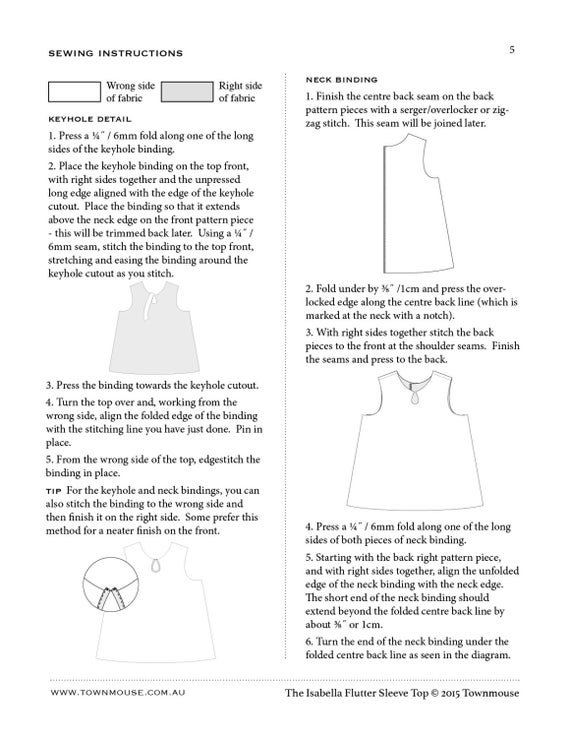 SEWING INSTRUCTIONS

5

Wrong side of fabric

Right side of fabric

KEYHOLE DETAIL

1. Press a ¼" / 6mm fold along one of the long sides of the keyhole binding.

2. Place the keyhole binding on the top front, with right sides together and the unpressed long edge aligned with the edge of the keyhole cutout. Place the binding so that it extends above the neck edge on the front pattern piece - this will be trimmed back later. Using a ¼" / 6mm seam, stitch the binding to the top front, stretching and easing the binding around the keyhole cutout as you stitch.

3. Press the binding towards the keyhole cutout.

4. Turn the top over and, working from the wrong side, align the folded edge of the binding with the stitching line you have just done. Pin in place.

5. From the wrong side of the top, edgestitch the binding in place.

TIP For the keyhole and neck bindings, you can also stitch the binding to the wrong side and then finish it on the right side. Some prefer this method for a neater finish on the front.

NECK BINDING

1. Finish the centre back seam on the back pattern pieces with a serger/overlocker or zigzag stitch. This seam will be joined later.

2. Fold under by ⅜" /1cm and press the overlocked edge along the centre back line (which is marked at the neck with a notch).

3. With right sides together stitch the back pieces to the front at the shoulder seams. Finish the seams and press to the back.

4. Press a ¼" / 6mm fold along one of the long sides of both pieces of neck binding.

5. Starting with the back right pattern piece, and with right sides together, align the unfolded edge of the neck binding with the neck edge. The short end of the neck binding should extend beyond the folded centre back line by about ⅜" or 1cm.

6. Turn the end of the neck binding under the folded centre back line as seen in the diagram.

WWW.TOWNMOUSE.COM.AU

The Isabella Flutter Sleeve Top © 2015 Townmouse